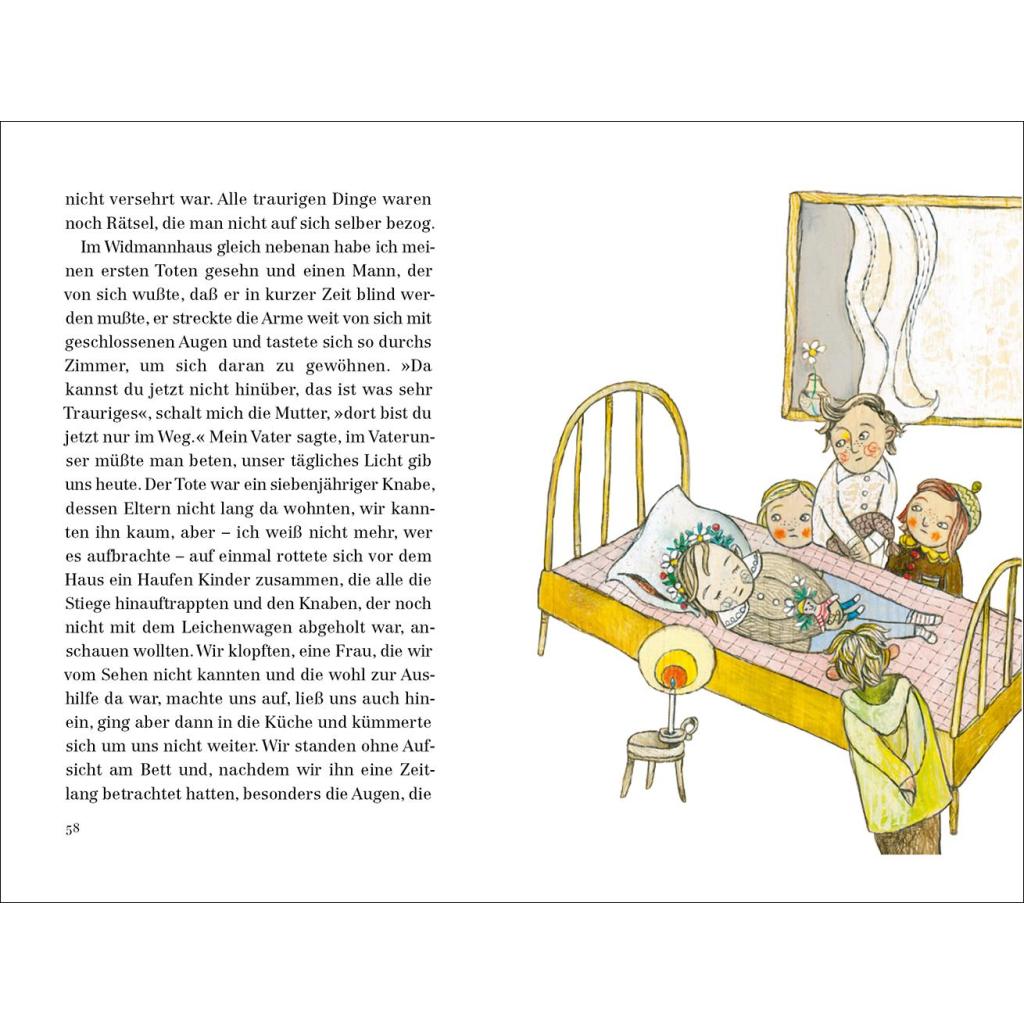 nicht versehrt war. Alle traurigen Dinge waren noch Rätsel, die man nicht auf sich selber bezog.

Im Widmannhaus gleich nebenan habe ich meinen ersten Toten gesehn und einen Mann, der von sich wußte, daß er in kurzer Zeit blind werden mußte, er streckte die Arme weit von sich mit geschlossenen Augen und tastete sich so durchs Zimmer, um sich daran zu gewöhnen. »Da kannst du jetzt nicht hinüber, das ist was sehr Trauriges«, schalt mich die Mutter, »dort bist du jetzt nur im Weg.« Mein Vater sagte, im Vaterunser müßte man beten, unser tägliches Licht gib uns heute. Der Tote war ein siebenjähriger Knabe, dessen Eltern nicht lang da wohnten, wir kannten ihn kaum, aber – ich weiß nicht mehr, wer es aufbrachte – auf einmal rottete sich vor dem Haus ein Haufen Kinder zusammen, die alle die Stiege hinauftrappten und den Knaben, der noch nicht mit dem Leichenwagen abgeholt war, anschauen wollten. Wir klopften, eine Frau, die wir vom Sehen nicht kannten und die wohl zur Aushilfe da war, machte uns auf, ließ uns auch hinein, ging aber dann in die Küche und kümmerte sich um uns nicht weiter. Wir standen ohne Aufsicht am Bett und, nachdem wir ihn eine Zeitlang betrachtet hatten, besonders die Augen, die

58